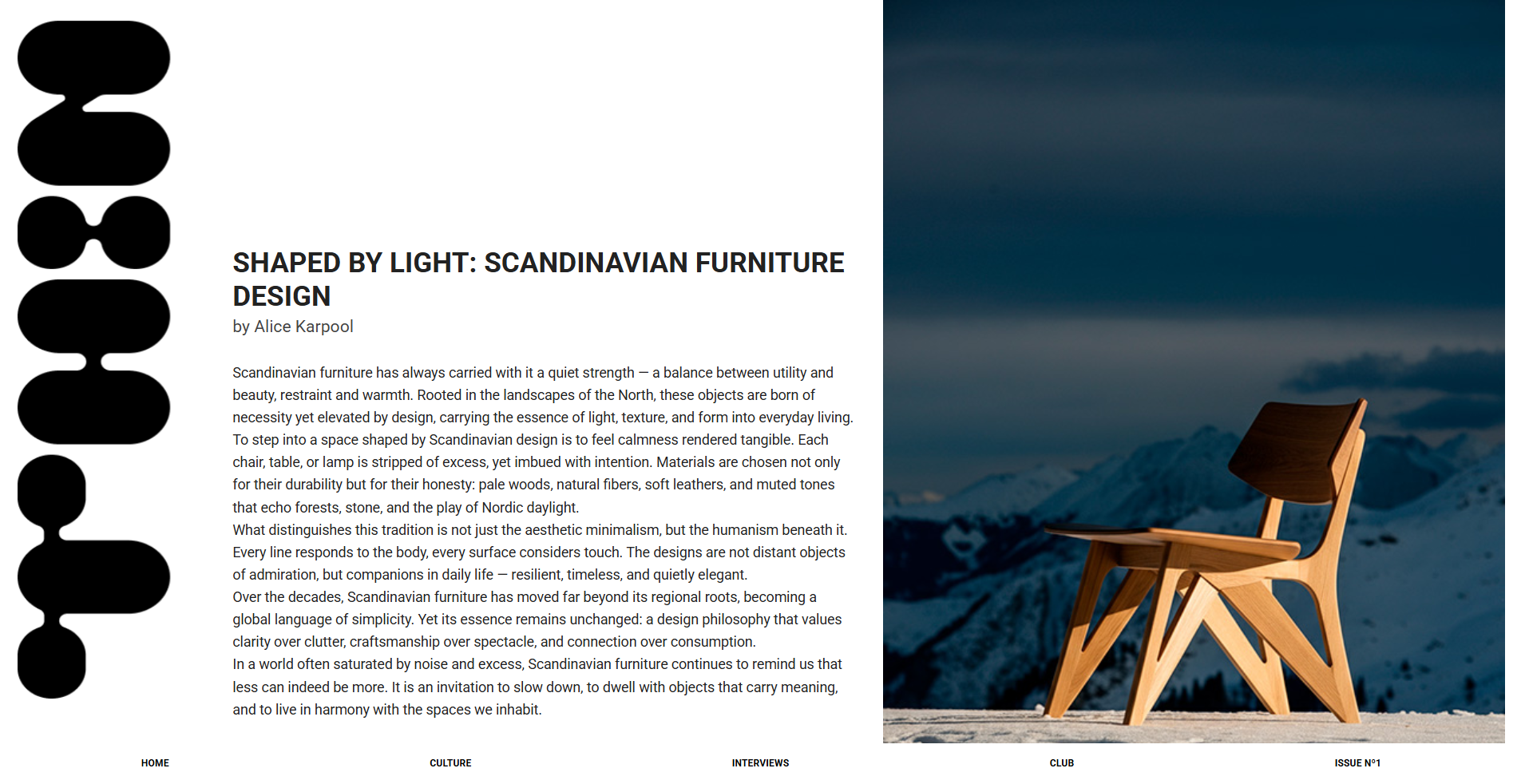 SHAPED BY LIGHT: SCANDINAVIAN FURNITURE DESIGN

by Alice Karpool

Scandinavian furniture has always carried with it a quiet strength — a balance between utility and beauty, restraint and warmth. Rooted in the landscapes of the North, these objects are born of necessity yet elevated by design, carrying the essence of light, texture, and form into everyday living. To step into a space shaped by Scandinavian design is to feel calmness rendered tangible. Each chair, table, or lamp is stripped of excess, yet imbued with intention. Materials are chosen not only for their durability but for their honesty: pale woods, natural fibers, soft leathers, and muted tones that echo forests, stone, and the play of Nordic daylight.

What distinguishes this tradition is not just the aesthetic minimalism, but the humanism beneath it. Every line responds to the body, every surface considers touch. The designs are not distant objects of admiration, but companions in daily life — resilient, timeless, and quietly elegant.

Over the decades, Scandinavian furniture has moved far beyond its regional roots, becoming a global language of simplicity. Yet its essence remains unchanged: a design philosophy that values clarity over clutter, craftsmanship over spectacle, and connection over consumption.

In a world often saturated by noise and excess, Scandinavian furniture continues to remind us that less can indeed be more. It is an invitation to slow down, to dwell with objects that carry meaning, and to live in harmony with the spaces we inhabit.

HOME

CULTURE

INTERVIEWS

CLUB

ISSUE Nº1